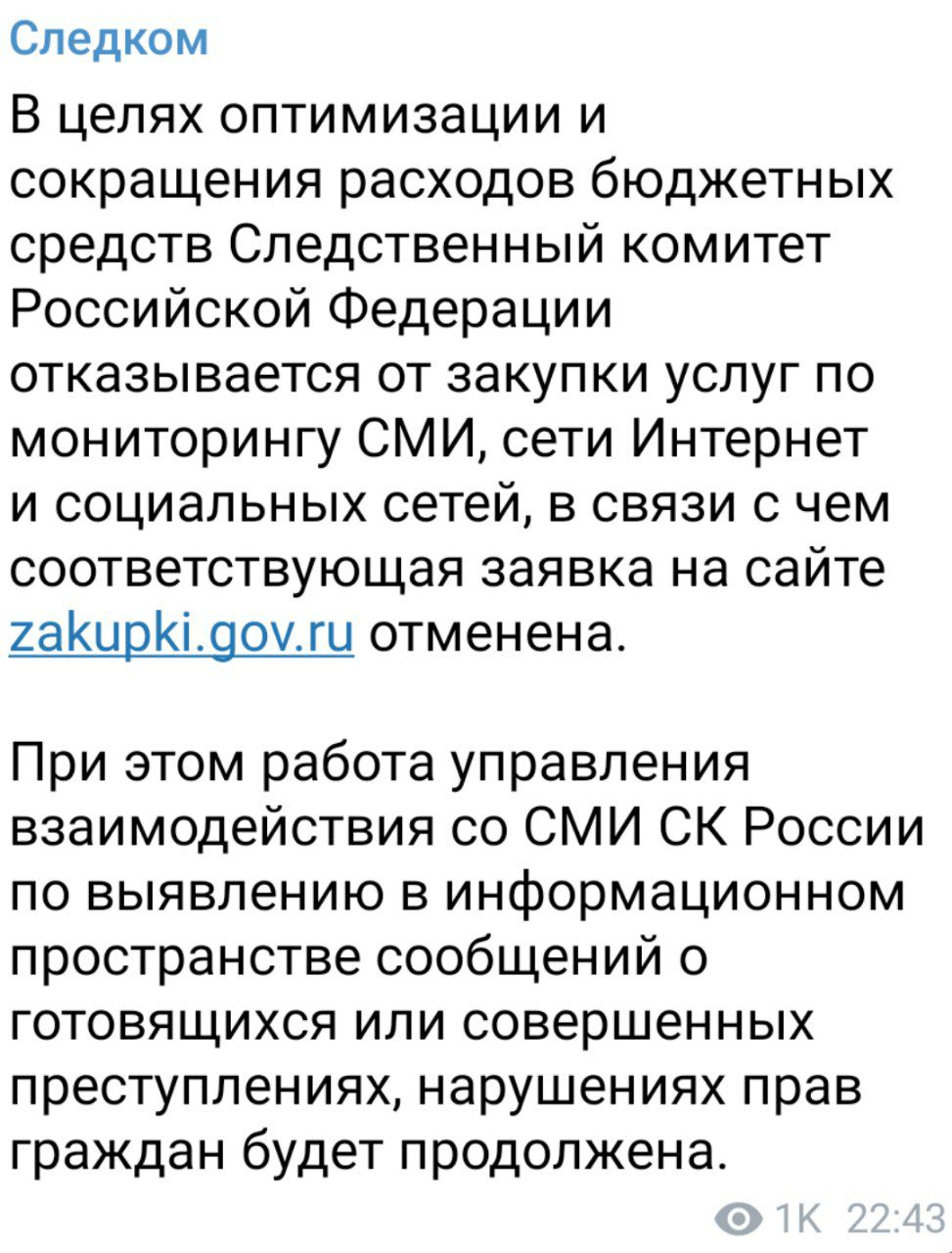 Следком

В целях оптимизации и сокращения расходов бюджетных средств Следственный комитет Российской Федерации отказывается от закупки услуг по мониторингу СМИ, сети Интернет и социальных сетей, в связи с чем соответствующая заявка на сайте zakupki.gov.ru отменена.

При этом работа управления взаимодействия со СМИ СК России по выявлению в информационном пространстве сообщений о готовящихся или совершенных преступлениях, нарушениях прав граждан будет продолжена.

1K 22:43